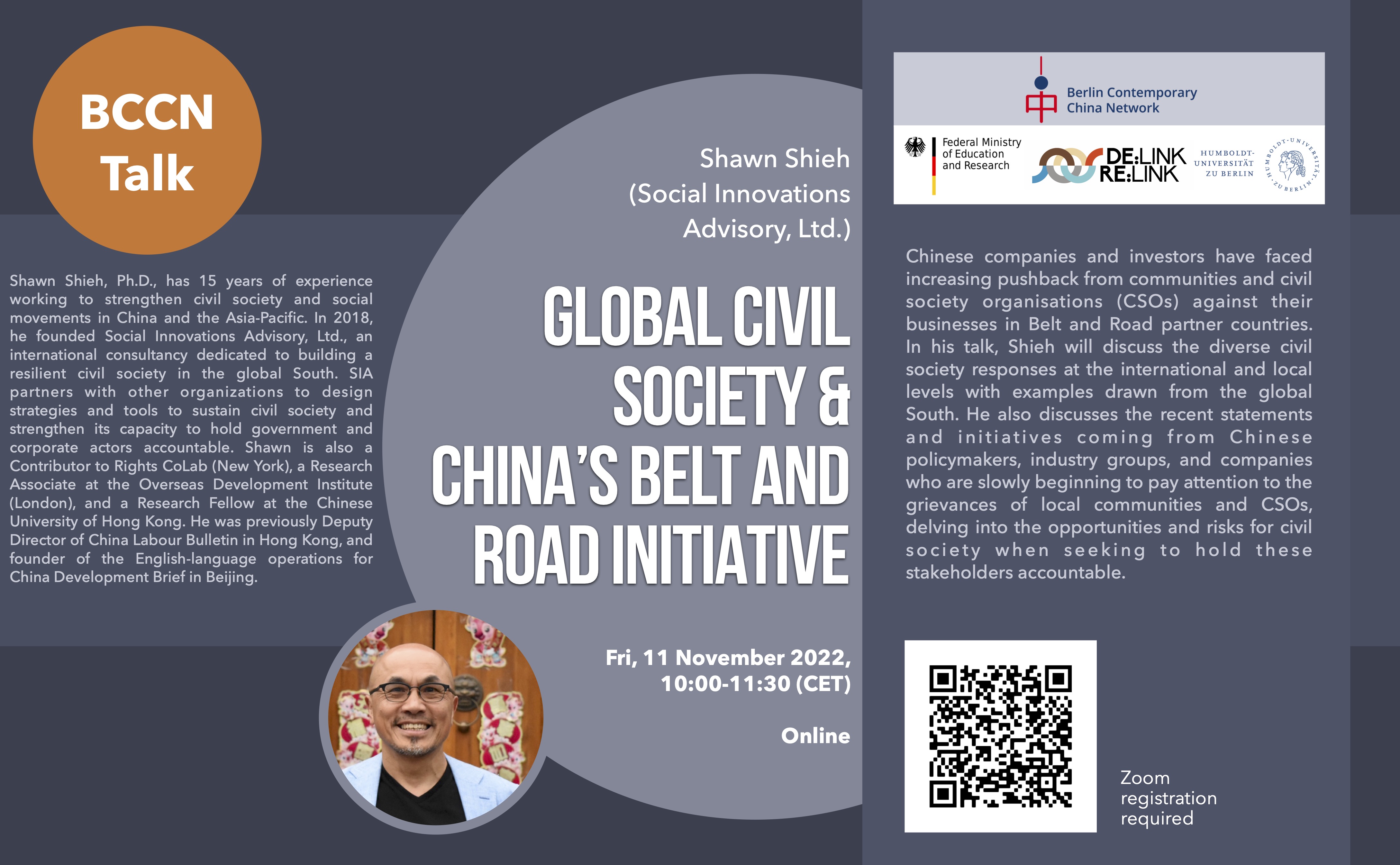 BCCN Talk

Shawn Shieh, Ph.D., has 15 years of experience working to strengthen civil society and social movements in China and the Asia-Pacific. In 2018, he founded Social Innovations Advisory, Ltd., an international consultancy dedicated to building a resilient civil society in the global South. SIA partners with other organizations to design strategies and tools to sustain civil society and strengthen its capacity to hold government and corporate actors accountable. Shawn is also a Contributor to Rights CoLab (New York), a Research Associate at the Overseas Development Institute (London), and a Research Fellow at the Chinese University of Hong Kong. He was previously Deputy Director of China Labour Bulletin in Hong Kong, and founder of the English-language operations for China Development Brief in Beijing.

Shawn Shieh (Social Innovations Advisory, Ltd.)

GLOBAL CIVIL SOCIETY & CHINA'S BELT AND ROAD INITIATIVE

Fri, 11 November 2022, 10:00-11:30 (CET)

Online

Berlin Contemporary China Network

Federal Ministry of Education and Research

DE:LINK RE:LINK

HUMBOLDT-UNIVERSITÄT ZU BERLIN

HUMBOLDT-UNIVERSITÄT ZU BERLIN

Chinese companies and investors have faced increasing pushback from communities and civil society organisations (CSOs) against their businesses in Belt and Road partner countries. In his talk, Shieh will discuss the diverse civil society responses at the international and local levels with examples drawn from the global South. He also discusses the recent statements and initiatives coming from Chinese policymakers, industry groups, and companies who are slowly beginning to pay attention to the grievances of local communities and CSOs, delving into the opportunities and risks for civil society when seeking to hold these stakeholders accountable.

Zoom registration required